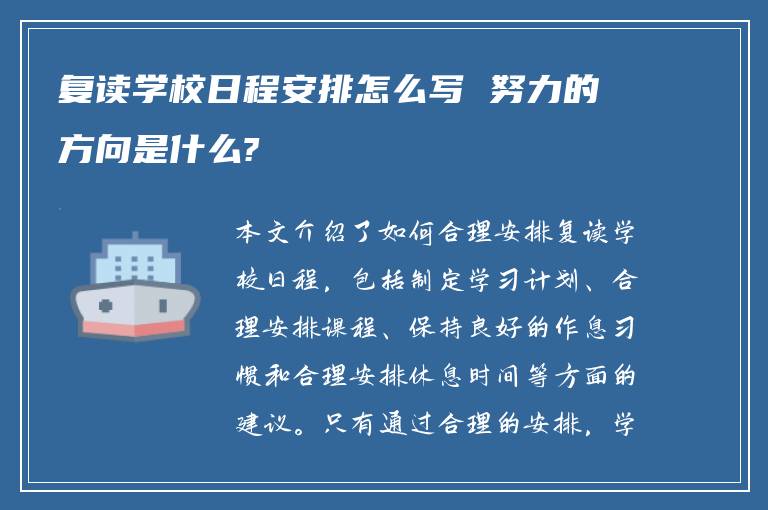 复读学校日程安排怎么写 努力的方向是什么?

本文介绍了如何合理安排复读学校日程，包括制定学习计划、合理安排课程、保持良好的作息习惯和合理安排休息时间等方面的建议。只有通过合理的安排，学